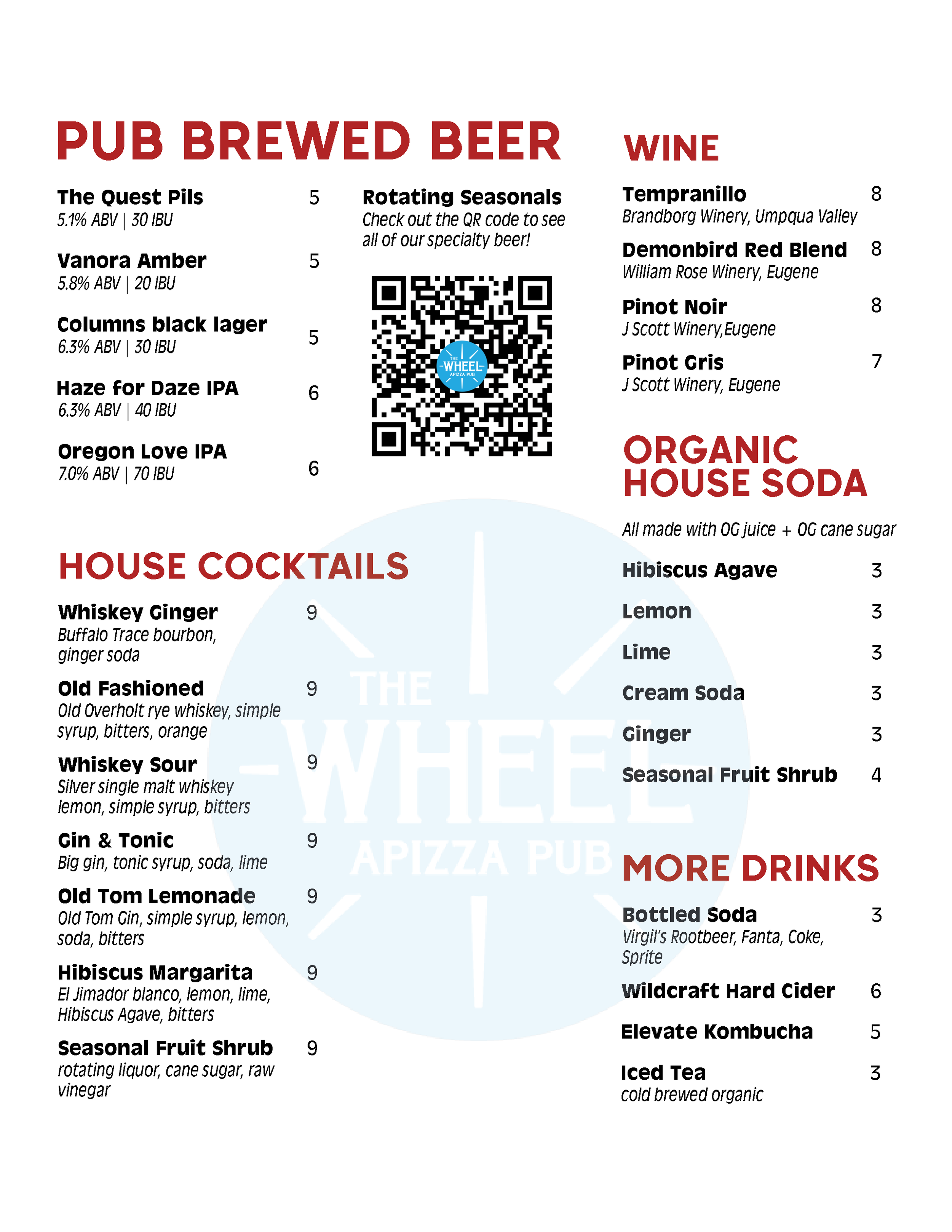 PUB BREWED BEER

The Quest Pils 5
5.1% ABV | 30 IBU

Vanora Amber 5
5.8% ABV | 20 IBU

Columns black lager 5
6.3% ABV | 30 IBU

Haze for Daze IPA 6
6.3% ABV | 40 IBU

Oregon Love IPA 6
7.0% ABV | 70 IBU

Rotating Seasonals
Check out the QR code to see all of our specialty beer!

THE WHEEL APIZZA PUB

HOUSE COCKTAILS

Whiskey Ginger 9
Buffalo Trace bourbon, ginger soda

Old Fashioned 9
Old Overholt rye whiskey, simple syrup, bitters, orange

Whiskey Sour 9
Silver single malt whiskey lemon, simple syrup, bitters

Gin & Tonic 9
Big gin, tonic syrup, soda, lime

Old Tom Lemonade 9
Old Tom Gin, simple syrup, lemon, soda, bitters

Hibiscus Margarita 9
El Jimador blanco, lemon, lime, Hibiscus Agave, bitters

Seasonal Fruit Shrub 9
rotating liquor, cane sugar, raw vinegar

THE WHEEL APIZZA PUB

WINE

Tempranillo 8
Brandborg Winery, Umpqua Valley

Demonbird Red Blend 8
William Rose Winery, Eugene

Pinot Noir 8
J Scott Winery,Eugene

Pinot Gris 7
J Scott Winery, Eugene

ORGANIC HOUSE SODA

All made with OG juice + OG cane sugar

Hibiscus Agave 3
Lemon 3
Lime 3
Cream Soda 3
Ginger 3
Seasonal Fruit Shrub 4

MORE DRINKS

Bottled Soda 3
Virgil's Rootbeer, Fanta, Coke, Sprite

Wildcraft Hard Cider 6

Elevate Kombucha 5

Iced Tea 3
cold brewed organic